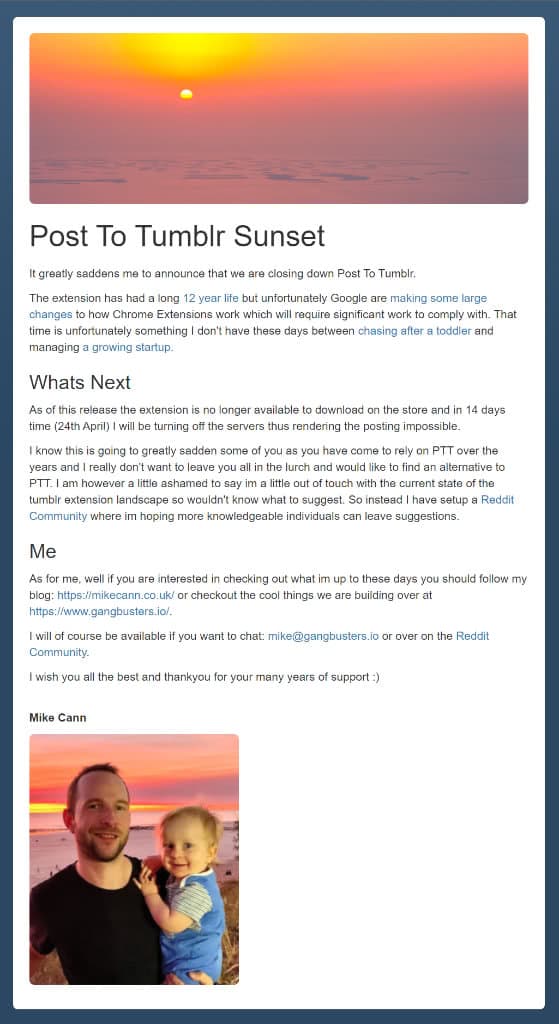 Post To Tumblr Sunset

It greatly saddens me to announce that we are closing down Post To Tumblr.

The extension has had a long 12 year life but unfortunately Google are making some large changes to how Chrome Extensions work which will require significant work to comply with. That time is unfortunately something I don't have these days between chasing after a toddler and managing a growing startup.

Whats Next

As of this release the extension is no longer available to download on the store and in 14 days time (24th April) I will be turning off the servers thus rendering the posting impossible.

I know this is going to greatly sadden some of you as you have come to rely on PTT over the years and I really don't want to leave you all in the lurch and would like to find an alternative to PTT. I am however a little ashamed to say im a little out of touch with the current state of the tumblr extension landscape so wouldn't know what to suggest. So instead I have setup a Reddit Community where im hoping more knowledgeable individuals can leave suggestions.

Me

As for me, well if you are interested in checking out what im up to these days you should follow my blog: https://mikecann.co.uk/ or checkout the cool things we are building over at https://www.gangbusters.io/.

I will of course be available if you want to chat: mike@gangbusters.io or over on the Reddit Community.

I wish you all the best and thankyou for your many years of support :)

Mike Cann